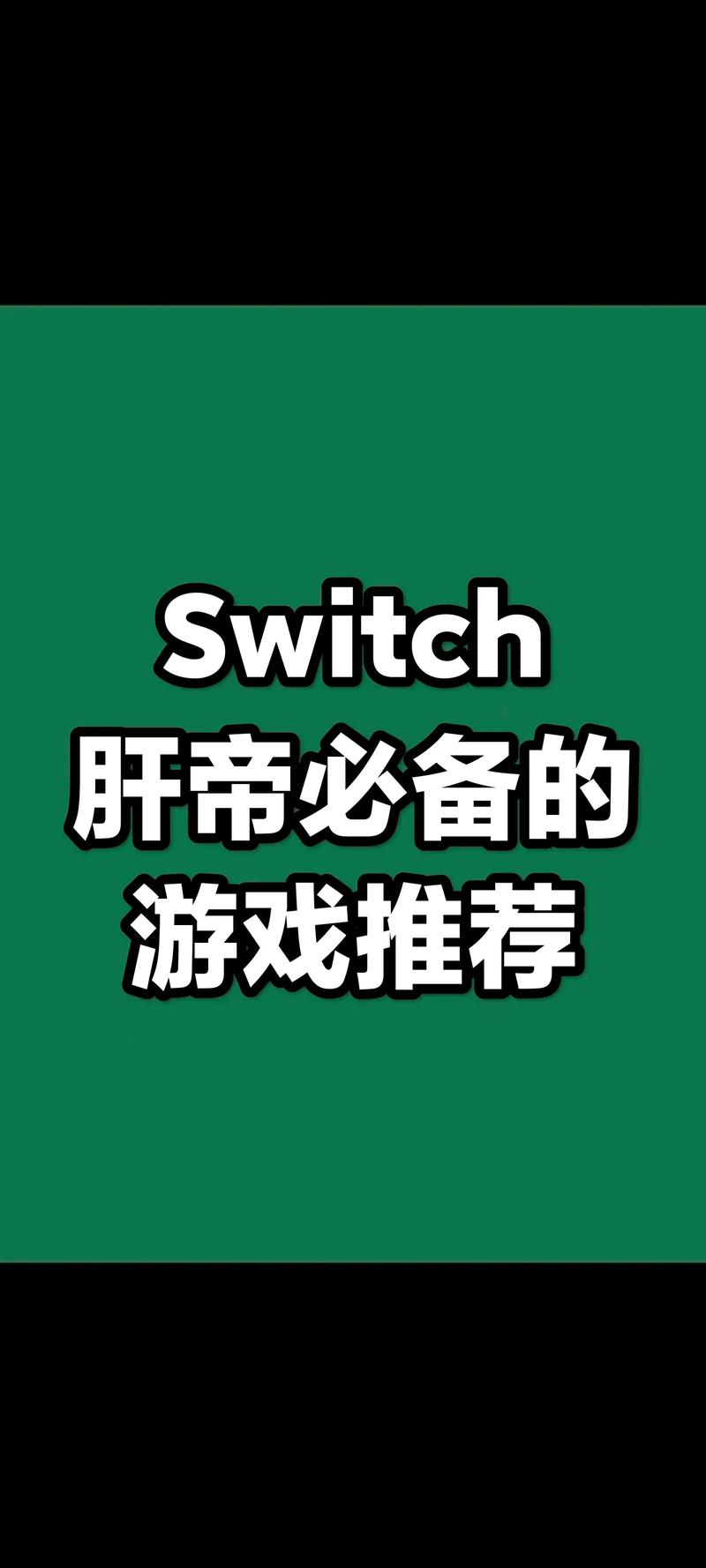 Switch
肝帝必备的
游戏推荐